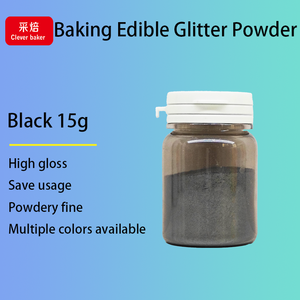 采焙
Clever baker

Baking Edible Glitter Powder

Black 15g

High gloss
Save usage
Powdery fine
Multiple colors available